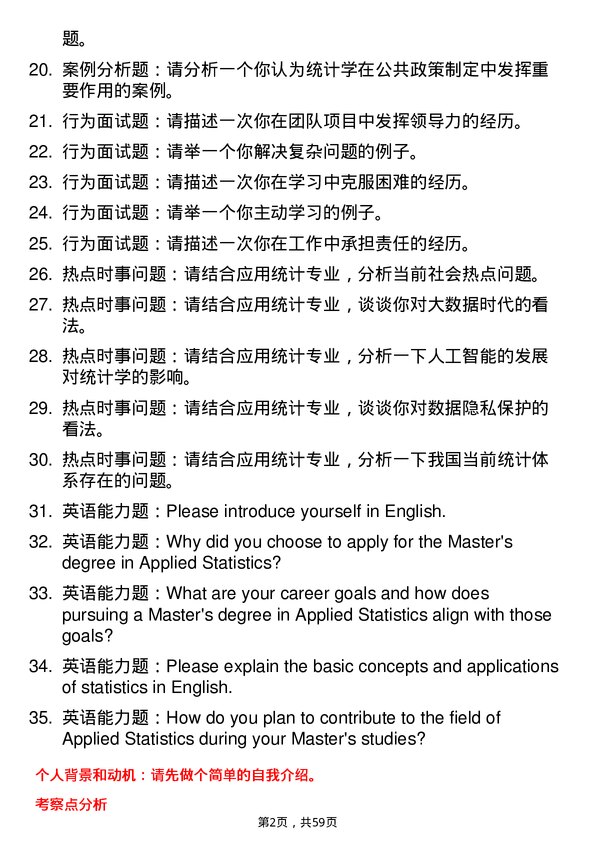 题。

20. 案例分析题：请分析一个你认为统计学在公共政策制定中发挥重要作用的案例。

21. 行为面试题：请描述一次你在团队项目中发挥领导力的经历。

22. 行为面试题：请举一个你解决复杂问题的例子。

23. 行为面试题：请描述一次你在学习中克服困难的经历。

24. 行为面试题：请举一个你主动学习的例子。

25. 行为面试题：请描述一次你在工作中承担责任的经历。

26. 热点时事问题：请结合应用统计专业，分析当前社会热点问题。

27. 热点时事问题：请结合应用统计专业，谈谈你对大数据时代的看法。

28. 热点时事问题：请结合应用统计专业，分析一下人工智能的发展对统计学的影响。

29. 热点时事问题：请结合应用统计专业，谈谈你对数据隐私保护的看法。

30. 热点时事问题：请结合应用统计专业，分析一下我国当前统计体系存在的问题。

31. 英语能力题：Please introduce yourself in English.

32. 英语能力题：Why did you choose to apply for the Master's degree in Applied Statistics?

33. 英语能力题：What are your career goals and how does pursuing a Master's degree in Applied Statistics align with those goals?

34. 英语能力题：Please explain the basic concepts and applications of statistics in English.

35. 英语能力题：How do you plan to contribute to the field of Applied Statistics during your Master's studies?

个人背景和动机：请先做个简单的自我介绍。

考察点分析

第2页，共59页